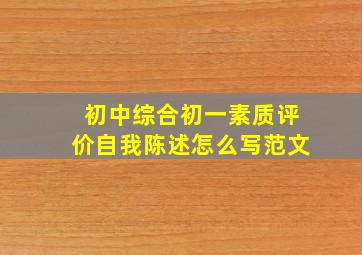 初中综合初一素质评价自我陈述怎么写范文